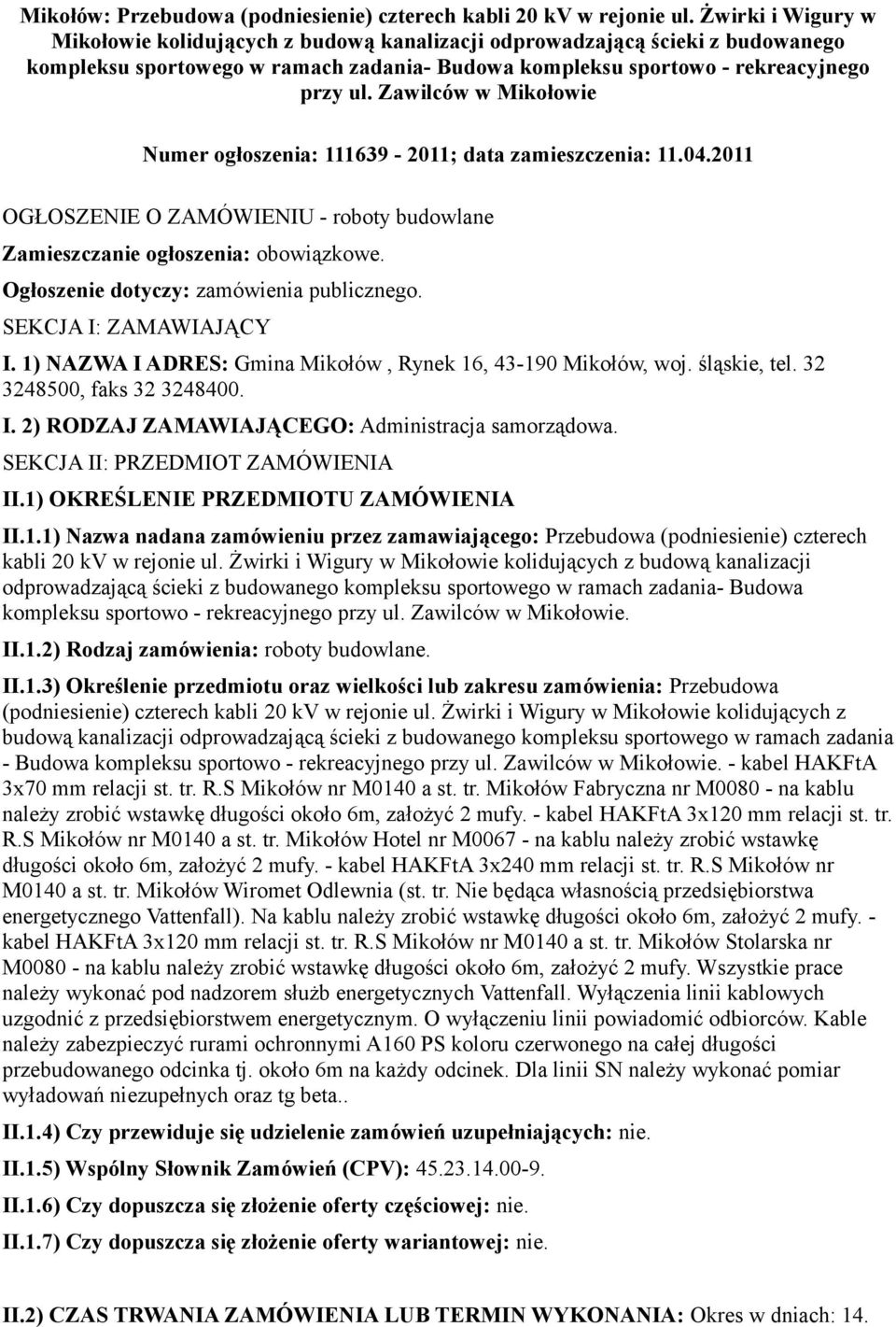 Mikołów: Przebudowa (podniesienie) czterech kabli 20 kV w rejonie ul. Żwirki i Wigury w Mikołowie kolidujących z budową kanalizacji odprowadzającą ścieki z budowanego kompleksu sportowego w ramach zadania- Budowa kompleksu sportowo - rekreacyjnego przy ul. Zawilców w Mikołowie

Numer ogłoszenia: 111639 - 2011; data zamieszczenia: 11.04.2011

OGŁOSZENIE O ZAMÓWIENIU - roboty budowlane

Zamieszczanie ogłoszenia: obowiązkowe.

Ogłoszenie dotyczy: zamówienia publicznego.

SEKCJA I: ZAMAWIAJĄCY

I. 1) NAZWA I ADRES: Gmina Mikołów , Rynek 16, 43-190 Mikołów, woj. śląskie, tel. 32 3248500, faks 32 3248400.

I. 2) RODZAJ ZAMAWIAJĄCEGO: Administracja samorządowa.

SEKCJA II: PRZEDMIOT ZAMÓWIENIA

II.1) OKREŚLENIE PRZEDMIOTU ZAMÓWIENIA

II.1.1) Nazwa nadana zamówieniu przez zamawiającego: Przebudowa (podniesienie) czterech kabli 20 kV w rejonie ul. Żwirki i Wigury w Mikołowie kolidujących z budową kanalizacji odprowadzającą ścieki z budowanego kompleksu sportowego w ramach zadania- Budowa kompleksu sportowo - rekreacyjnego przy ul. Zawilców w Mikołowie.

II.1.2) Rodzaj zamówienia: roboty budowlane.

II.1.3) Określenie przedmiotu oraz wielkości lub zakresu zamówienia: Przebudowa (podniesienie) czterech kabli 20 kV w rejonie ul. Żwirki i Wigury w Mikołowie kolidujących z budową kanalizacji odprowadzającą ścieki z budowanego kompleksu sportowego w ramach zadania - Budowa kompleksu sportowo - rekreacyjnego przy ul. Zawilców w Mikołowie. - kabel HAKFtA 3x70 mm relacji st. tr. R.S Mikołów nr M0140 a st. tr. Mikołów Fabryczna nr M0080 - na kablu należy zrobić wstawkę długości około 6m, założyć 2 mufy. - kabel HAKFtA 3x120 mm relacji st. tr. R.S Mikołów nr M0140 a st. tr. Mikołów Hotel nr M0067 - na kablu należy zrobić wstawkę długości około 6m, założyć 2 mufy. - kabel HAKFtA 3x240 mm relacji st. tr. R.S Mikołów nr M0140 a st. tr. Mikołów Wiromet Odlewnia (st. tr. Nie będąca własnością przedsiębiorstwa energetycznego Vattenfall). Na kablu należy zrobić wstawkę długości około 6m, założyć 2 mufy. - kabel HAKFtA 3x120 mm relacji st. tr. R.S Mikołów nr M0140 a st. tr. Mikołów Stolarska nr M0080 - na kablu należy zrobić wstawkę długości około 6m, założyć 2 mufy. Wszystkie prace należy wykonać pod nadzorem służb energetycznych Vattenfall. Wyłączenia linii kablowych uzgodnić z przedsiębiorstwem energetycznym. O wyłączeniu linii powiadomić odbiorców. Kable należy zabezpieczyć rurami ochronnymi A160 PS koloru czerwonego na całej długości przebudowanego odcinka tj. około 6m na każdy odcinek. Dla linii SN należy wykonać pomiar wyładowań niezupełnych oraz tg beta..

II.1.4) Czy przewiduje się udzielenie zamówień uzupełniających: nie.

II.1.5) Wspólny Słownik Zamówień (CPV): 45.23.14.00-9.

II.1.6) Czy dopuszcza się złożenie oferty częściowej: nie.

II.1.7) Czy dopuszcza się złożenie oferty wariantowej: nie.

II.2) CZAS TRWANIA ZAMÓWIENIA LUB TERMIN WYKONANIA: Okres w dniach: 14.